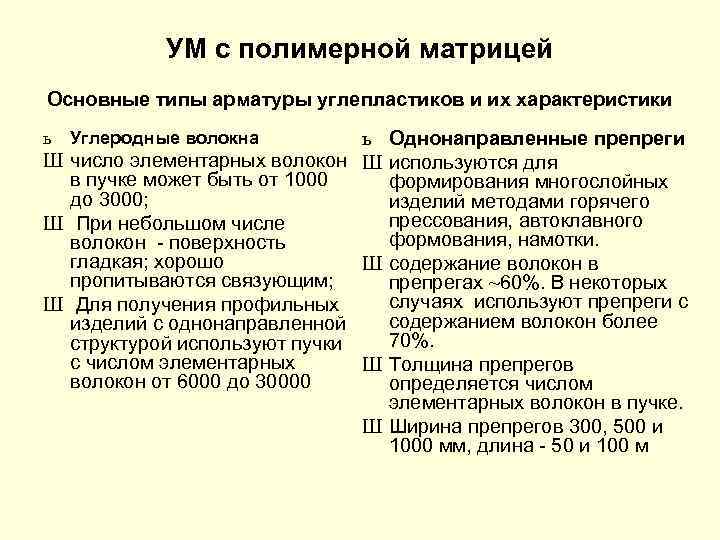 УМ с полимерной матрицей

Основные типы арматуры углепластиков и их характеристики

ъ Углеродные волокна

Ш число элементарных волокон в пучке может быть от 1000 до 3000;

Ш При небольшом числе волокон - поверхность гладкая; хорошо пропитываются связующим;

Ш Для получения профильных изделий с однонаправленной структурой используют пучки с числом элементарных волокон от 6000 до 30000

ъ Однонаправленные препреги

Ш используются для формирования многослойных изделий методами горячего прессования, автоклавного формования, намотки.

Ш содержание волокон в препрегах ~60%. В некоторых случаях используют препреги с содержанием волокон более 70%.

Ш Толщина препрегов определяется числом элементарных волокон в пучке.

Ш Ширина препрегов 300, 500 и 1000 мм, длина - 50 и 100 м